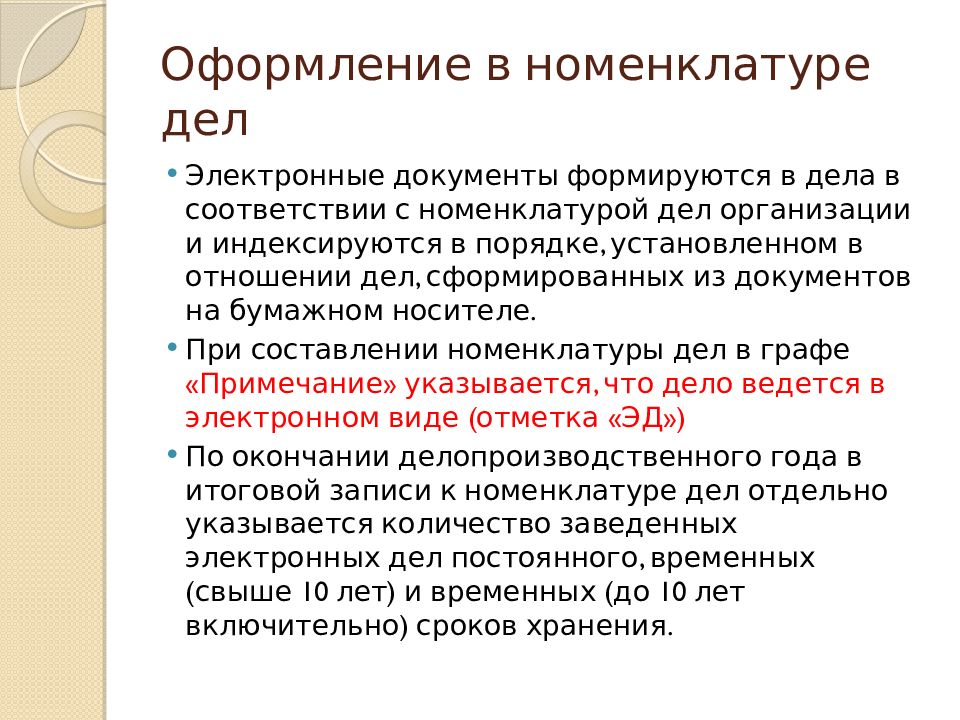 Оформление в номенклатуре дел

• Электронные документы формируются в дела в соответствии с номенклатурой дел организации и индексируются в порядке, установленном в отношении дел, сформированных из документов на бумажном носителе.

• При составлении номенклатуры дел в графе «Примечание» указывается, что дело ведется в электронном виде (отметка «ЭД»)

• По окончании делопроизводственного года в итоговой записи к номенклатуре дел отдельно указывается количество заведенных электронных дел постоянного, временных (свыше 10 лет) и временных (до 10 лет включительно) сроков хранения.